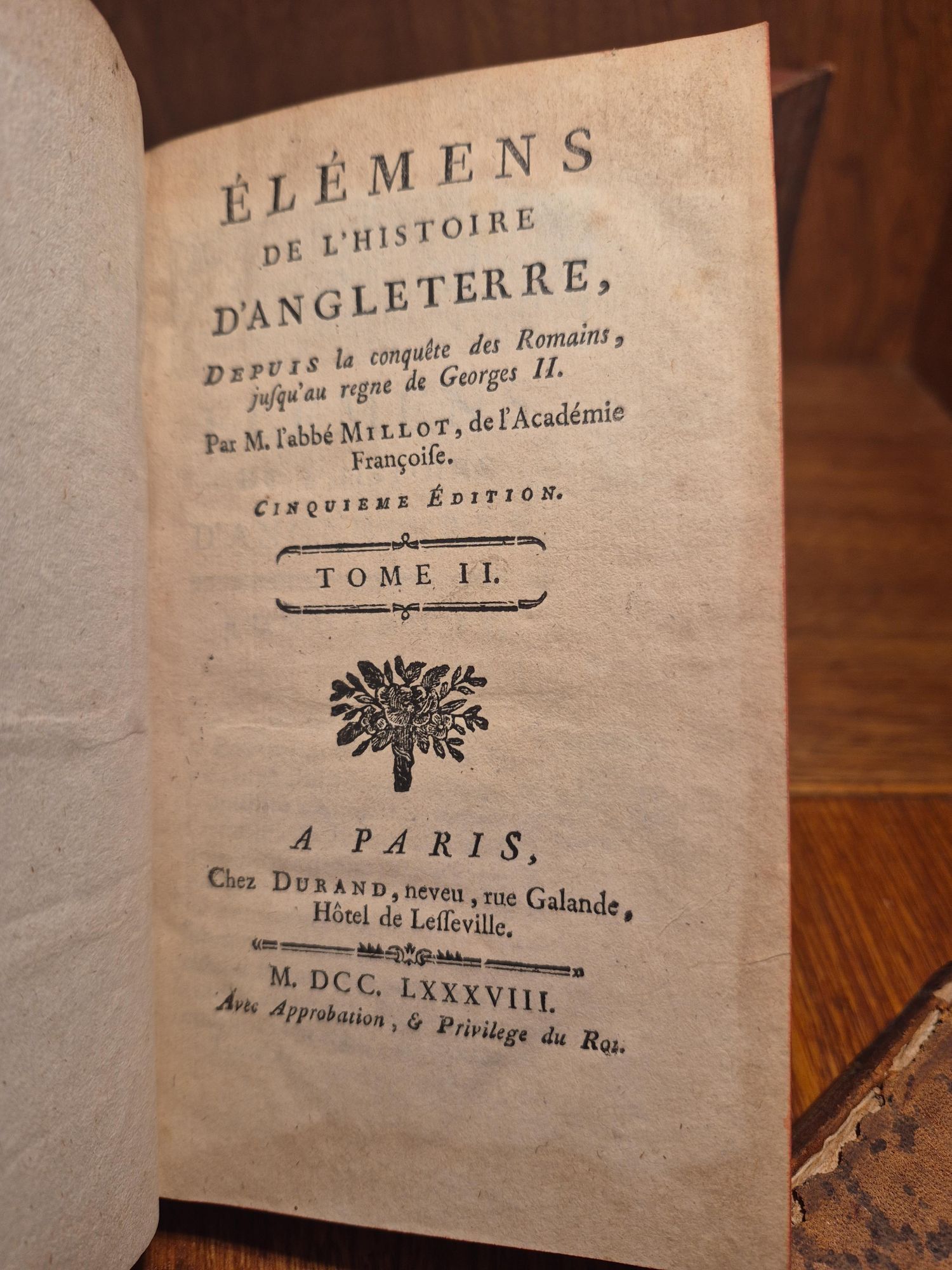 ÉLÉMENS
DE L'HISTOIRE
D'ANGLETERRE,

DEPUIS la conquête des Romains, jusqu'au regne de Georges II.

Par M. l'abbé MILLOT, de l'Académie Françoise.

CINQUIEME ÉDITION.

TOME II.

A PARIS,
Chez DURAND, neveu, rue Galande, Hôtel de Lesseville.

M. DCC. LXXXVIII.
Avec Approbation, & Privilege du Roi.